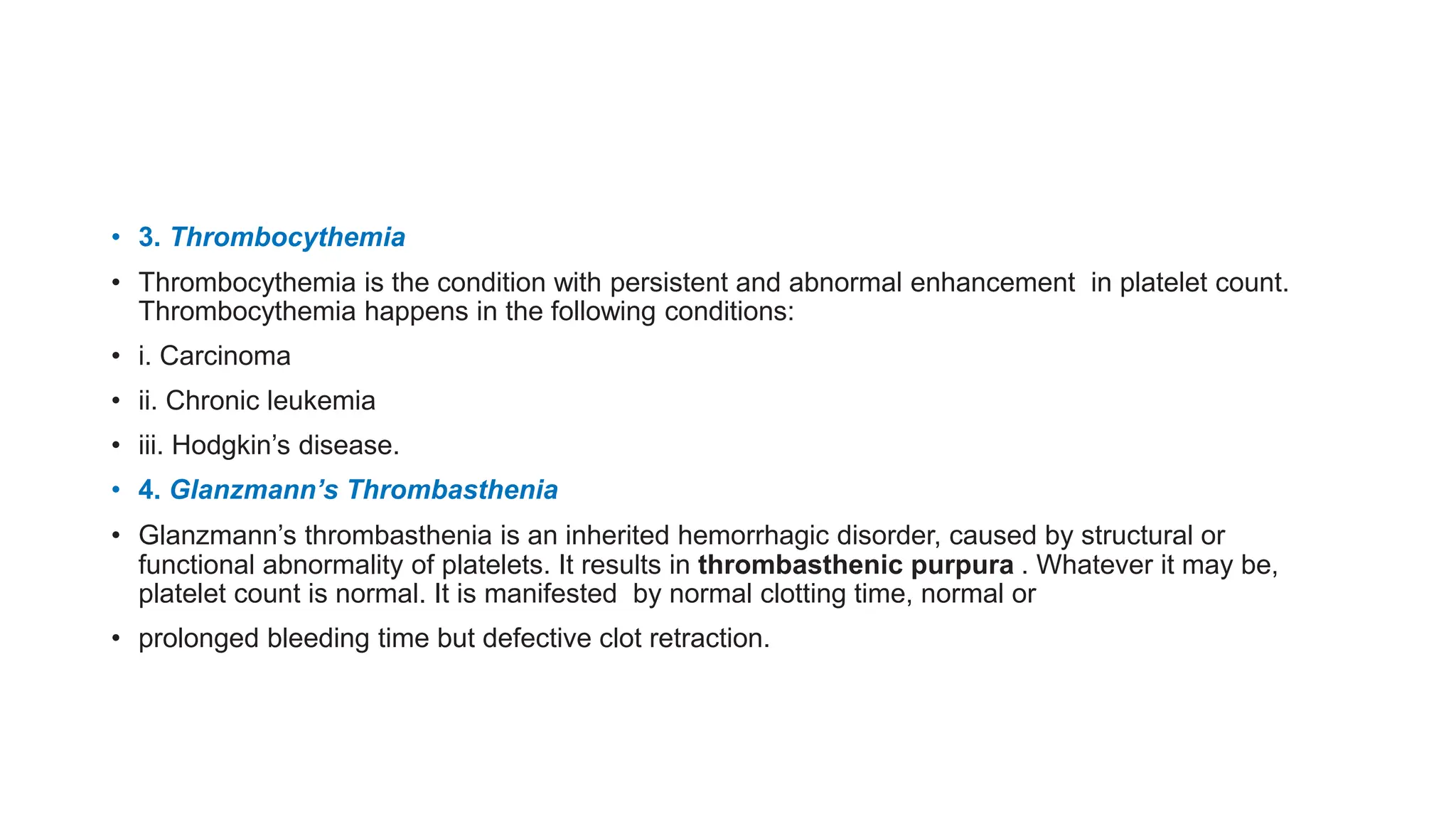 • 3. Thrombocythemia

• Thrombocythemia is the condition with persistent and abnormal enhancement in platelet count. Thrombocythemia happens in the following conditions:

• i. Carcinoma

• ii. Chronic leukemia

• iii. Hodgkin's disease.

• 4. Glanzmann's Thrombasthenia

• Glanzmann's thrombasthenia is an inherited hemorrhagic disorder, caused by structural or functional abnormality of platelets. It results in thrombasthenic purpura . Whatever it may be, platelet count is normal. It is manifested by normal clotting time, normal or

• prolonged bleeding time but defective clot retraction.